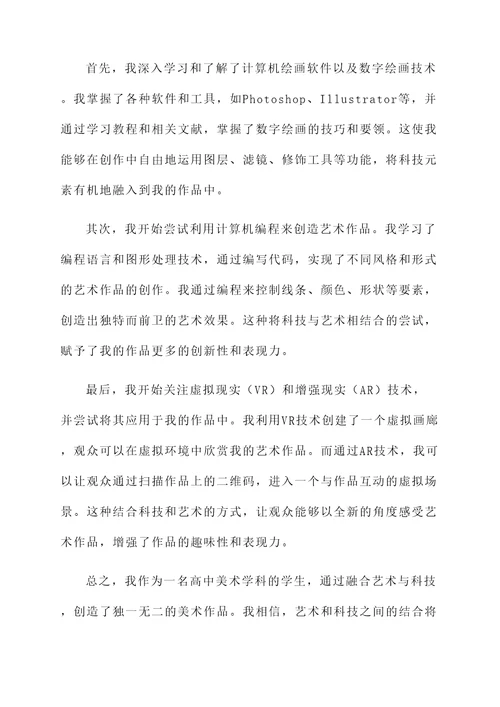 首先，我深入学习和了解了计算机绘画软件以及数字绘画技术。我掌握了各种软件和工具，如Photoshop、Illustrator等，并通过学习教程和相关文献，掌握了数字绘画的技巧和要领。这使我能够在创作中自由地运用图层、滤镜、修饰工具等功能，将科技元素有机地融入到我的作品中。

其次，我开始尝试利用计算机编程来创造艺术作品。我学习了编程语言和图形处理技术，通过编写代码，实现了不同风格和形式的艺术作品的创作。我通过编程来控制线条、颜色、形状等要素，创造出独特而前卫的艺术效果。这种将科技与艺术相结合的尝试，赋予了我的作品更多的创新性和表现力。

最后，我开始关注虚拟现实（VR）和增强现实（AR）技术，并尝试将其应用于我的作品中。我利用VR技术创建了一个虚拟画廊，观众可以在虚拟环境中欣赏我的艺术作品。而通过AR技术，我可以让观众通过扫描作品上的二维码，进入一个与作品互动的虚拟场景。这种结合科技和艺术的方式，让观众能够以全新的角度感受艺术作品，增强了作品的趣味性和表现力。

总之，我作为一名高中美术学科的学生，通过融合艺术与科技，创造了独一无二的美术作品。我相信，艺术和科技之间的结合将